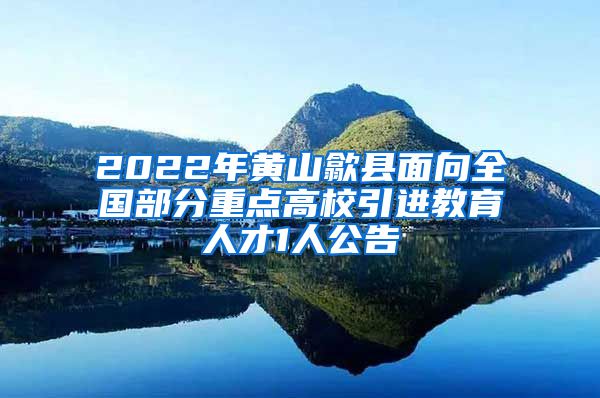 2022年黄山歙县面向全国部分重点高校引进教育人才1人公告